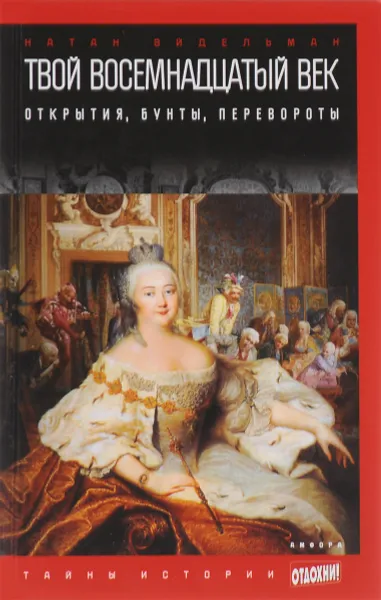 НАТАН ЭЙДЕЛЬМАН
ТВОЙ ВОСЕМНАДЦАТЫЙ ВЕК
ОТКРЫТИЯ, БУНТЫ, ПЕРЕВОРОТЫ

АМФОРА

ТАЙНЫ ИСТОРИИ ОТДОХНИ!